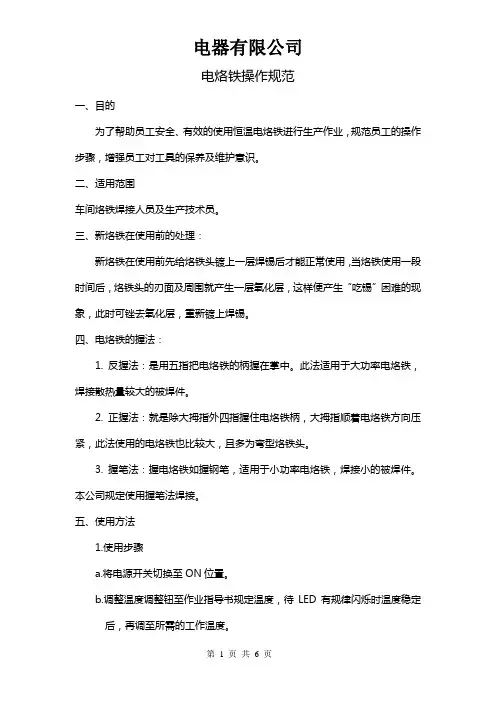 电器有限公司

电烙铁操作规范

一、目的

为了帮助员工安全、有效的使用恒温电烙铁进行生产作业，规范员工的操作步骤，增强员工对工具的保养及维护意识。

二、适用范围

车间烙铁焊接人员及生产技术员。

三、新烙铁在使用前的处理：

新烙铁在使用前先给烙铁头镀上一层焊锡后才能正常使用，当烙铁使用一段时间后，烙铁头的刃面及周围就产生一层氧化层，这样便产生“吃锡”困难的现象，此时可锉去氧化层，重新镀上焊锡。

四、电烙铁的握法：

1. 反握法：是用五指把电烙铁的柄握在掌中。此法适用于大功率电烙铁，焊接散热量较大的被焊件。

2. 正握法：就是除大拇指外四指握住电烙铁柄，大拇指顺着电烙铁方向压紧，此法使用的电烙铁也比较大，且多为弯型烙铁头。

3. 握笔法：握电烙铁如握钢笔，适用于小功率电烙铁，焊接小的被焊件。本公司规定使用握笔法焊接。

五、使用方法

1.使用步骤

a.将电源开关切换至 ON 位置。

b.调整温度调整钮至作业指导书规定温度，待 LED 有规律闪烁时温度稳定后，再调至所需的工作温度。

第 1 页 共 6 页